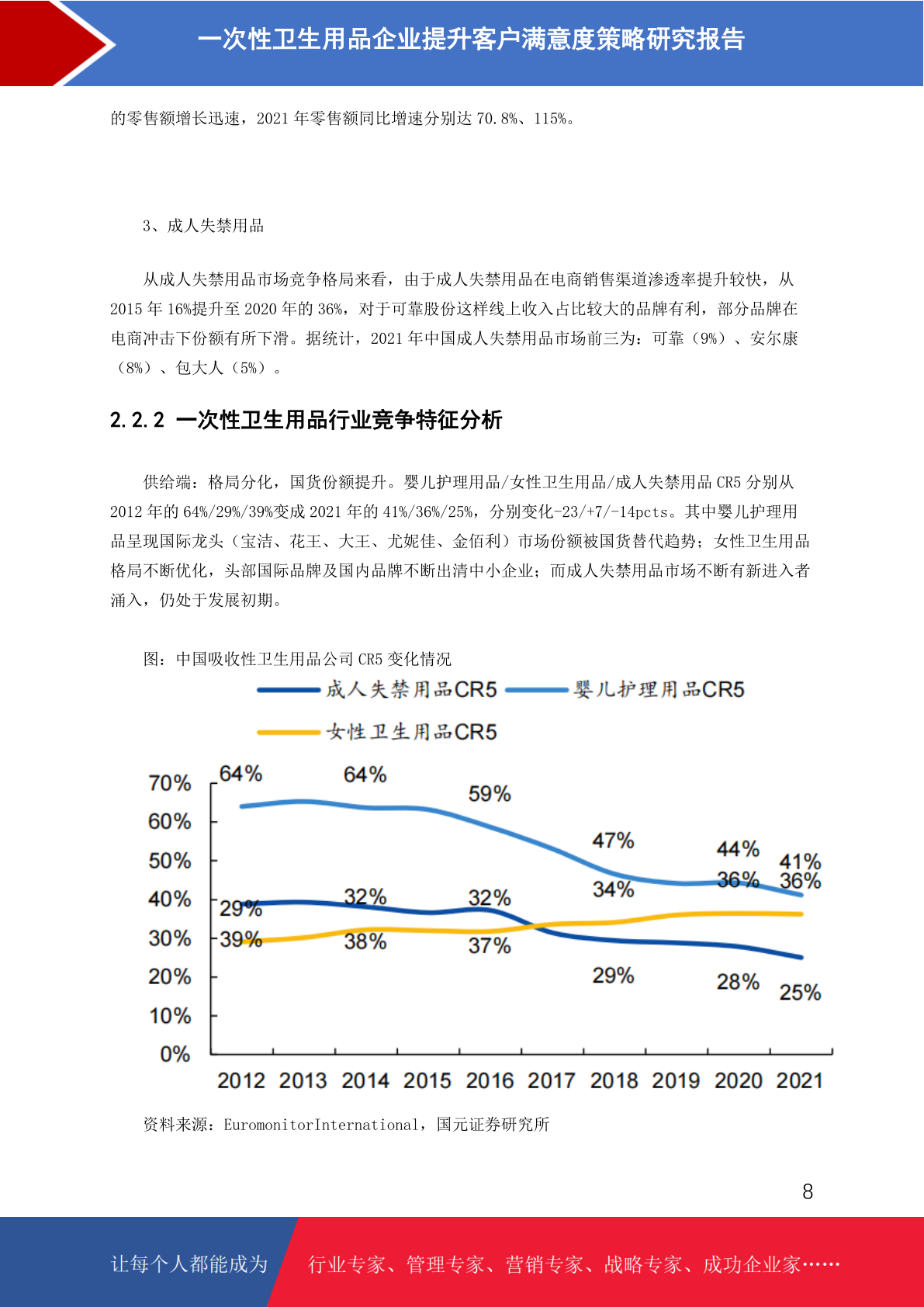 一次性卫生用品企业提升客户满意度策略研究报告

的零售额增长迅速，2021 年零售额同比增速分别达 70.8%、115%。

3、成人失禁用品

从成人失禁用品市场竞争格局来看，由于成人失禁用品在电商销售渠道渗透率提升较快，从 2015 年 16%提升至 2020 年的 36%，对于可靠股份这样线上收入占比较大的品牌有利，部分品牌在电商冲击下份额有所下滑。据统计，2021 年中国成人失禁用品市场前三为：可靠（9%）、安尔康（8%）、包大人（5%）。

2.2.2 一次性卫生用品行业竞争特征分析

供给端：格局分化，国货份额提升。婴儿护理用品/女性卫生用品/成人失禁用品 CR5 分别从 2012 年的 64%/29%/39%变成 2021 年的 41%/36%/25%，分别变化-23/+7/-14pcts。其中婴儿护理用品呈现国际龙头（宝洁、花王、大王、尤妮佳、金佰利）市场份额被国货替代趋势；女性卫生用品格局不断优化，头部国际品牌及国内品牌不断出清中小企业；而成人失禁用品市场不断有新进入者涌入，仍处于发展初期。

图：中国吸收性卫生用品公司 CR5 变化情况

成人失禁用品CR5 婴儿护理用品CR5 女性卫生用品CR5

70% 60% 50% 40% 30% 20% 10% 0%

64% 64% 59% 47% 44% 41% 29% 32% 32% 34% 36% 36% 39% 38% 37% 29% 28% 25%

2012 2013 2014 2015 2016 2017 2018 2019 2020 2021

资料来源：EuromonitorInternational，国元证券研究所

8

让每个人都能成为 行业专家、管理专家、营销专家、战略专家、成功企业家……